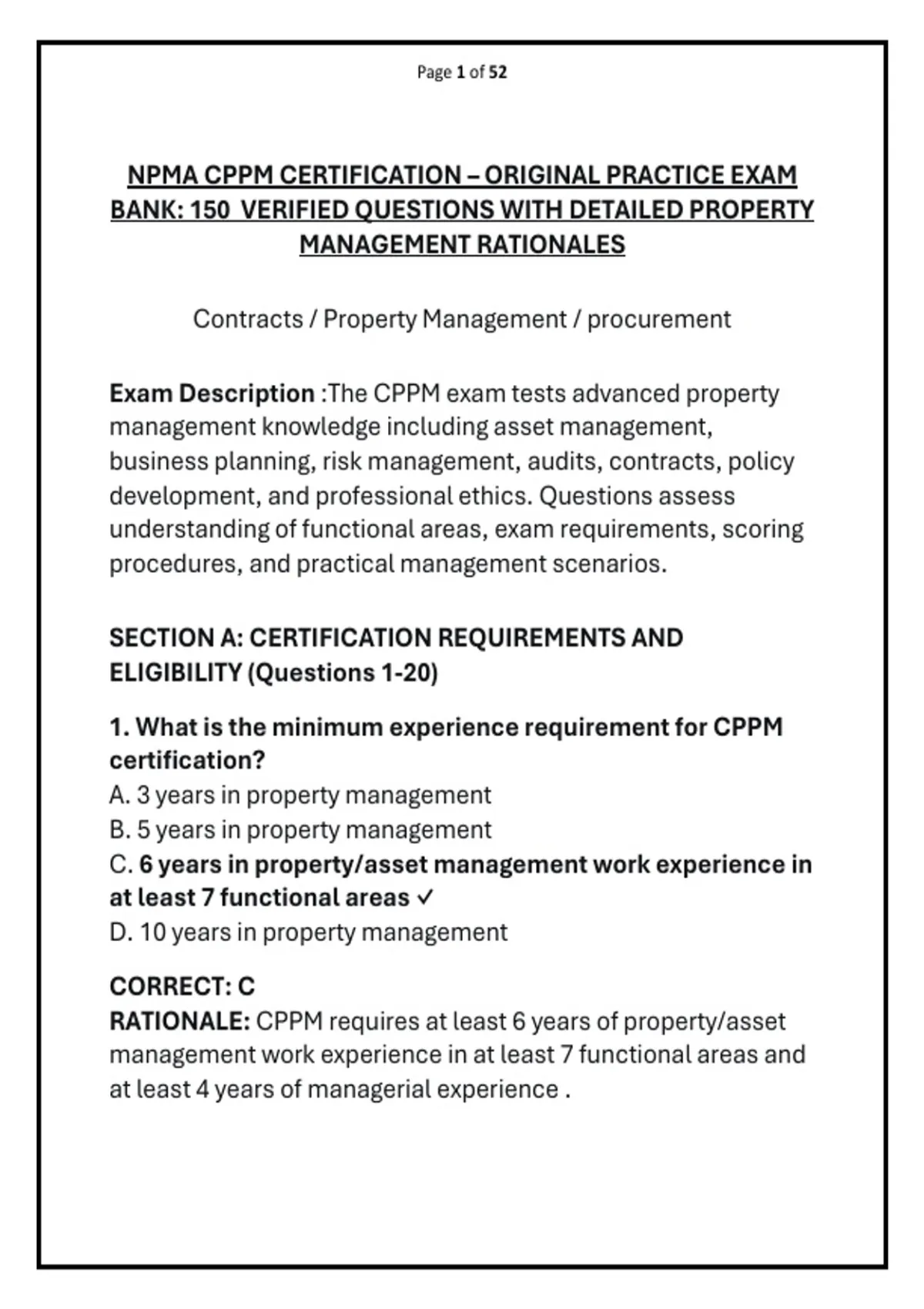 Page 1 of 52

NPMA CPPM CERTIFICATION – ORIGINAL PRACTICE EXAM BANK: 150 VERIFIED QUESTIONS WITH DETAILED PROPERTY MANAGEMENT RATIONALES

Contracts / Property Management / procurement

Exam Description :The CPPM exam tests advanced property management knowledge including asset management, business planning, risk management, audits, contracts, policy development, and professional ethics. Questions assess understanding of functional areas, exam requirements, scoring procedures, and practical management scenarios.

SECTION A: CERTIFICATION REQUIREMENTS AND ELIGIBILITY (Questions 1-20)

1. What is the minimum experience requirement for CPPM certification?
A. 3 years in property management
B. 5 years in property management
C. 6 years in property/asset management work experience in at least 7 functional areas ✓
D. 10 years in property management

CORRECT: C
RATIONALE: CPPM requires at least 6 years of property/asset management work experience in at least 7 functional areas and at least 4 years of managerial experience .